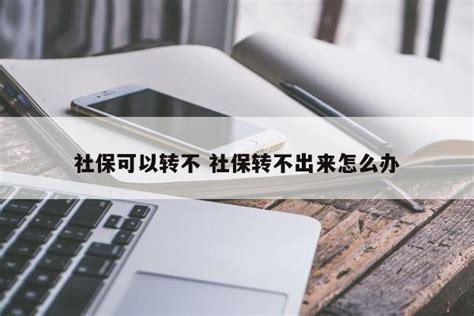 社保可以转不 社保转不出来怎么办